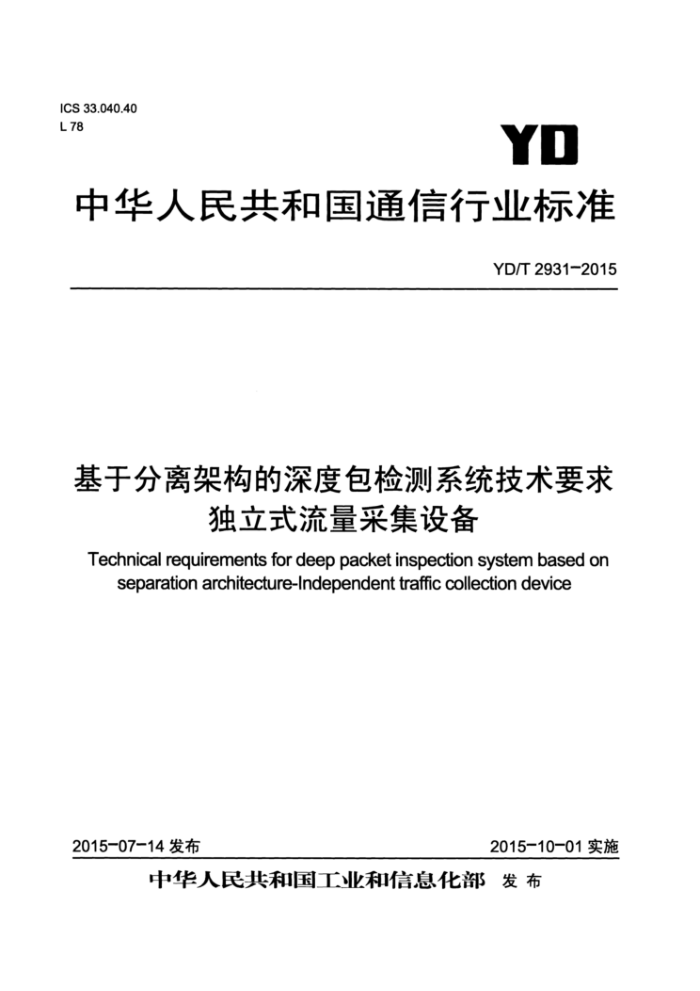 ICS 33.040.40
L 78

YD

中华人民共和国通信行业标准

YD/T 2931-2015

基于分离架构的深度包检测系统技术要求
独立式流量采集设备

Technical requirements for deep packet inspection system based on separation architecture-Independent traffic collection device

2015-07-14 发布

2015-10-01 实施

中华人民共和国工业和信息化部 发布